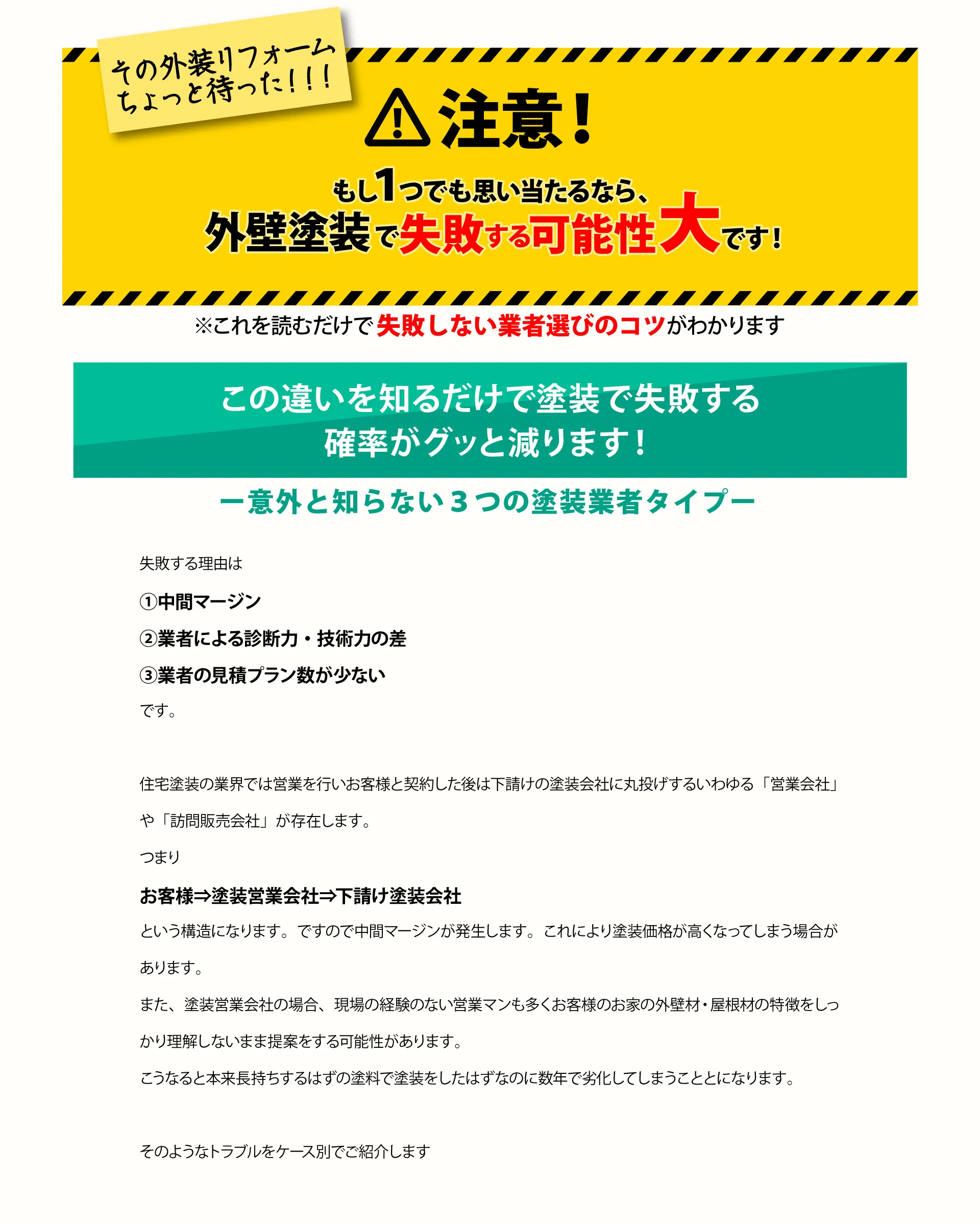 その外装リフォーム
ちょっと待った!!!

注意!

もし1つでも思い当たるなら、
外壁塗装で失敗する可能性大です!

※これを読むだけで失敗しない業者選びのコツがわかります

この違いを知るだけで塗装で失敗する
確率がグッと減ります!

ー意外と知らない３つの塗装業者タイプー

失敗する理由は

①中間マージン

②業者による診断力・技術力の差

③業者の見積プラン数が少ない

です。

住宅塗装の業界では営業を行いお客様と契約した後は下請けの塗装会社に丸投げするいわゆる「営業会社」や「訪問販売会社」が存在します。

つまり

お客様⇒塗装営業会社⇒下請け塗装会社

という構造になります。ですので中間マージンが発生します。これにより塗装価格が高くなってしまう場合があります。

また、塗装営業会社の場合、現場の経験のない営業マンも多くお客様のお家の外壁材・屋根材の特徴をしっかり理解しないまま提案をする可能性があります。

こうなると本来長持ちするはずの塗料で塗装をしたはずなのに数年で劣化してしまうこととになります。

そのようなトラブルをケース別でご紹介します